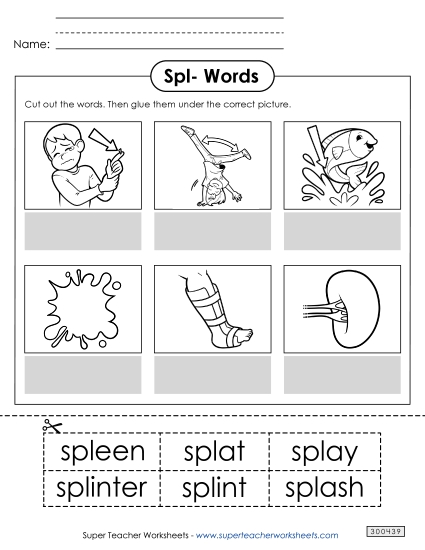 Name:

Spl- Words

Cut out the words. Then glue them under the correct picture.

| spleen | splat | splay |
|---|---|---|
| splinter | splint | splash |

Super Teacher Worksheets - www.superteacherworksheets.com

300439